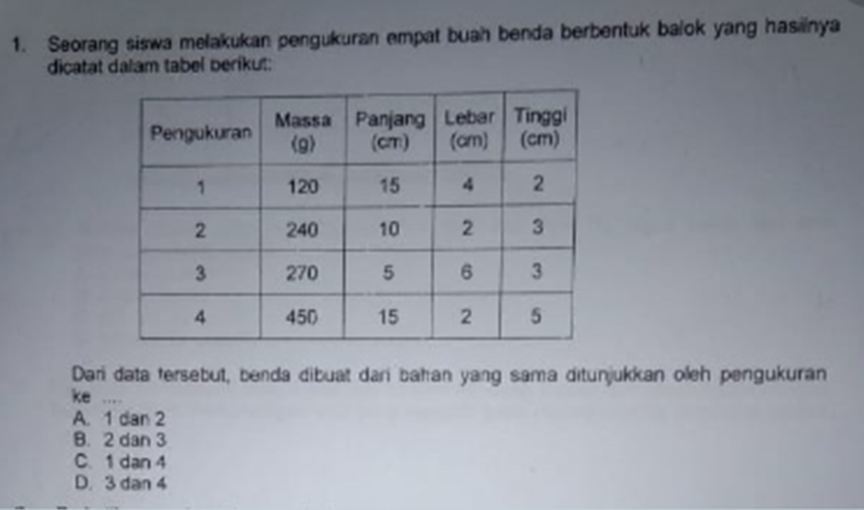 1. Seorang siswa melakukan pengukuran empat buah benda berbentuk balok yang hasilnya dicatat dalam tabel berikut:

| Pengukuran | Massa (g) | Panjang (cm) | Lebar (cm) | Tinggi (cm) |
|---|---|---|---|---|
| 1 | 120 | 15 | 4 | 2 |
| 2 | 240 | 10 | 2 | 3 |
| 3 | 270 | 5 | 6 | 3 |
| 4 | 450 | 15 | 2 | 5 |

Dari data tersebut, benda dibuat dari bahan yang sama ditunjukkan oleh pengukuran ke ....
A. 1 dan 2
B. 2 dan 3
C. 1 dan 4
D. 3 dan 4